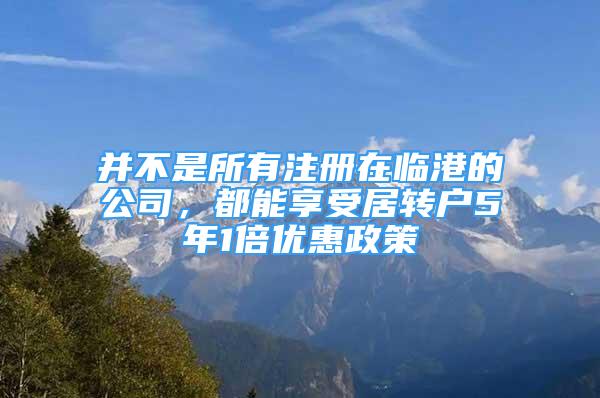 并不是所有注册在临港的公司，都能享受居转户5年1倍优惠政策